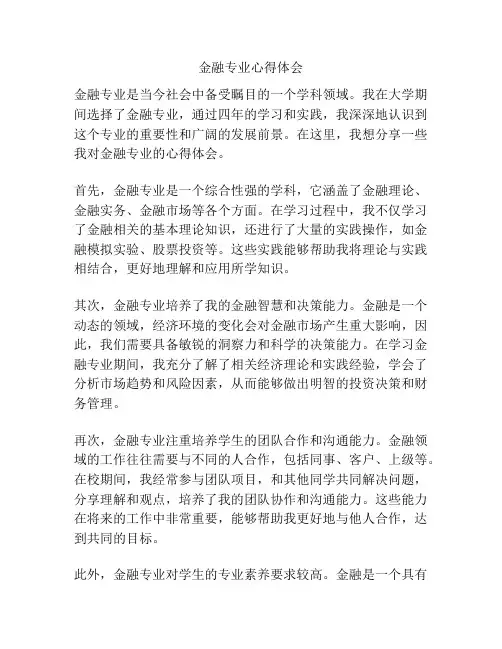 金融专业心得体会

金融专业是当今社会中备受瞩目的一个学科领域。我在大学期间选择了金融专业，通过四年的学习和实践，我深深地认识到这个专业的重要性和广阔的发展前景。在这里，我想分享一些我对金融专业的心得体会。

首先，金融专业是一个综合性强的学科，它涵盖了金融理论、金融实务、金融市场等各个方面。在学习过程中，我不仅学习了金融相关的基本理论知识，还进行了大量的实践操作，如金融模拟实验、股票投资等。这些实践能够帮助我将理论与实践相结合，更好地理解和应用所学知识。

其次，金融专业培养了我的金融智慧和决策能力。金融是一个动态的领域，经济环境的变化会对金融市场产生重大影响，因此，我们需要具备敏锐的洞察力和科学的决策能力。在学习金融专业期间，我充分了解了相关经济理论和实践经验，学会了分析市场趋势和风险因素，从而能够做出明智的投资决策和财务管理。

再次，金融专业注重培养学生的团队合作和沟通能力。金融领域的工作往往需要与不同的人合作，包括同事、客户、上级等。在校期间，我经常参与团队项目，和其他同学共同解决问题，分享理解和观点，培养了我的团队协作和沟通能力。这些能力在将来的工作中非常重要，能够帮助我更好地与他人合作，达到共同的目标。

此外，金融专业对学生的专业素养要求较高。金融是一个具有